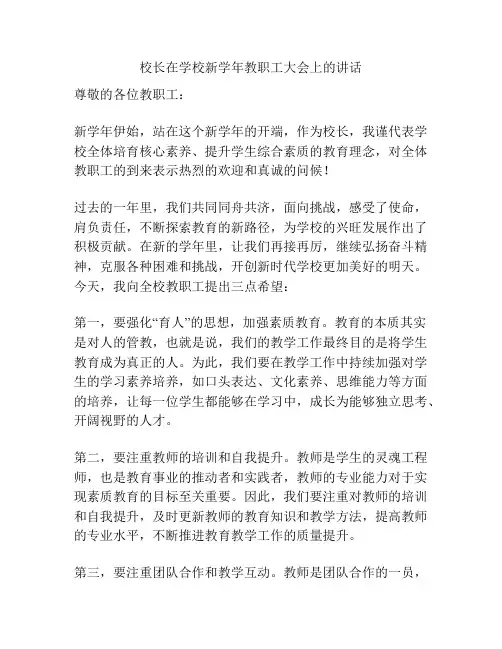 校长在学校新学年教职工大会上的讲话

尊敬的各位教职工：

新学年伊始，站在这个新学年的开端，作为校长，我谨代表学校全体培育核心素养、提升学生综合素质的教育理念，对全体教职工的到来表示热烈的欢迎和真诚的问候！

过去的一年里，我们共同同舟共济，面向挑战，感受了使命，肩负责任，不断探索教育的新路径，为学校的兴旺发展作出了积极贡献。在新的学年里，让我们再接再厉，继续弘扬奋斗精神，克服各种困难和挑战，开创新时代学校更加美好的明天。今天，我向全校教职工提出三点希望：

第一，要强化“育人”的思想，加强素质教育。教育的本质其实是对人的管教，也就是说，我们的教学工作最终目的是将学生教育成为真正的人。为此，我们要在教学工作中持续加强对学生的学习素养培养，如口头表达、文化素养、思维能力等方面的培养，让每一位学生都能够在学习中，成长为能够独立思考、开阔视野的人才。

第二，要注重教师的培训和自我提升。教师是学生的灵魂工程师，也是教育事业的推动者和实践者，教师的专业能力对于实现素质教育的目标至关重要。因此，我们要注重对教师的培训和自我提升，及时更新教师的教育知识和教学方法，提高教师的专业水平，不断推进教育教学工作的质量提升。

第三，要注重团队合作和教学互动。教师是团队合作的一员，